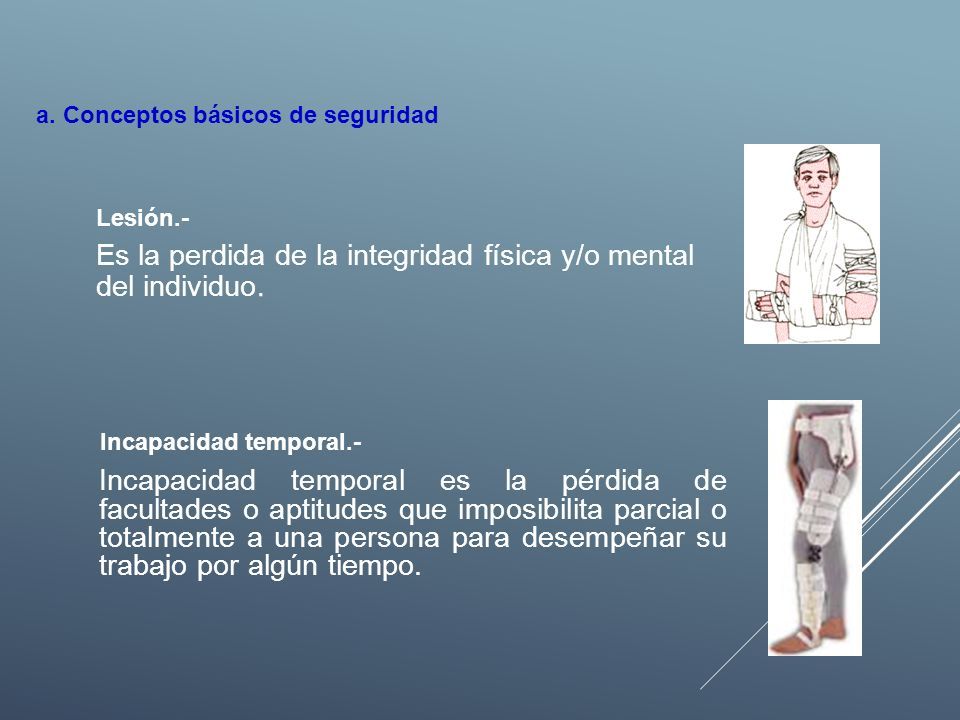 a. Conceptos básicos de seguridad

Lesión.-

Es la perdida de la integridad física y/o mental del individuo.

Incapacidad temporal.-

Incapacidad temporal es la pérdida de facultades o aptitudes que imposibilita parcial o totalmente a una persona para desempeñar su trabajo por algún tiempo.